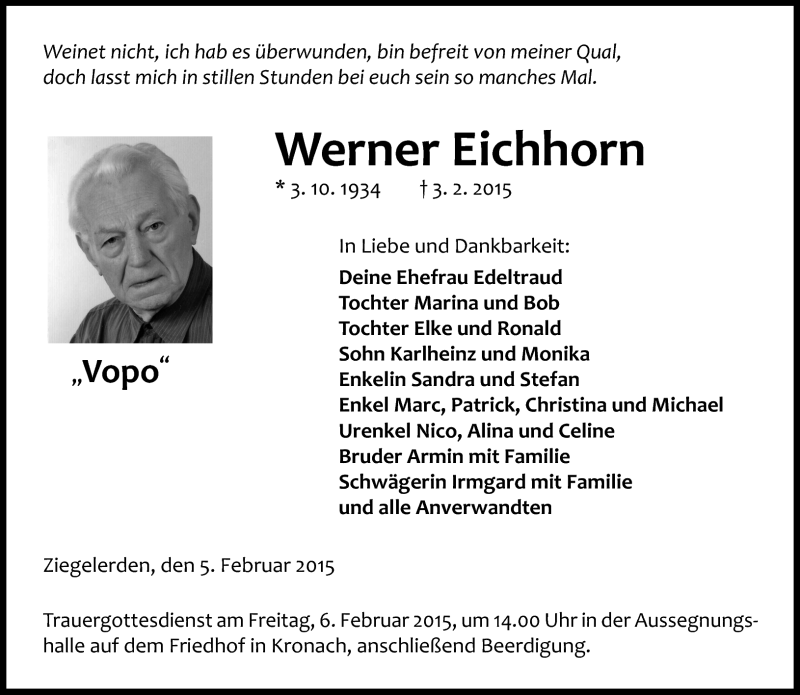 Weinet nicht, ich hab es überwunden, bin befreit von meiner Qual,
doch lasst mich in stillen Stunden bei euch sein so manches Mal.

Werner Eichhorn

* 3. 10. 1934 † 3. 2. 2015

„Vopo“

In Liebe und Dankbarkeit:
Deine Ehefrau Edeltraud
Tochter Marina und Bob
Tochter Elke und Ronald
Sohn Karlheinz und Monika
Enkelin Sandra und Stefan
Enkel Marc, Patrick, Christina und Michael
Urenkel Nico, Alina und Celine
Bruder Armin mit Familie
Schwägerin Irmgard mit Familie
und alle Anverwandten

Ziegelerden, den 5. Februar 2015

Trauergottesdienst am Freitag, 6. Februar 2015, um 14.00 Uhr in der Aussegnungshalle auf dem Friedhof in Kronach, anschließend Beerdigung.